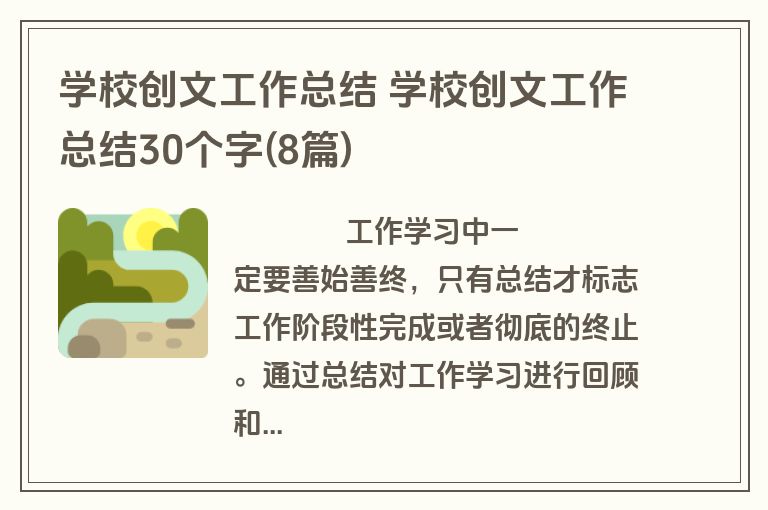 学校创文工作总结 学校创文工作总结30个字(8篇)

工作学习中一定要善始善终，只有总结才标志工作阶段性完成或者彻底的终止。通过总结对工作学习进行回顾和...